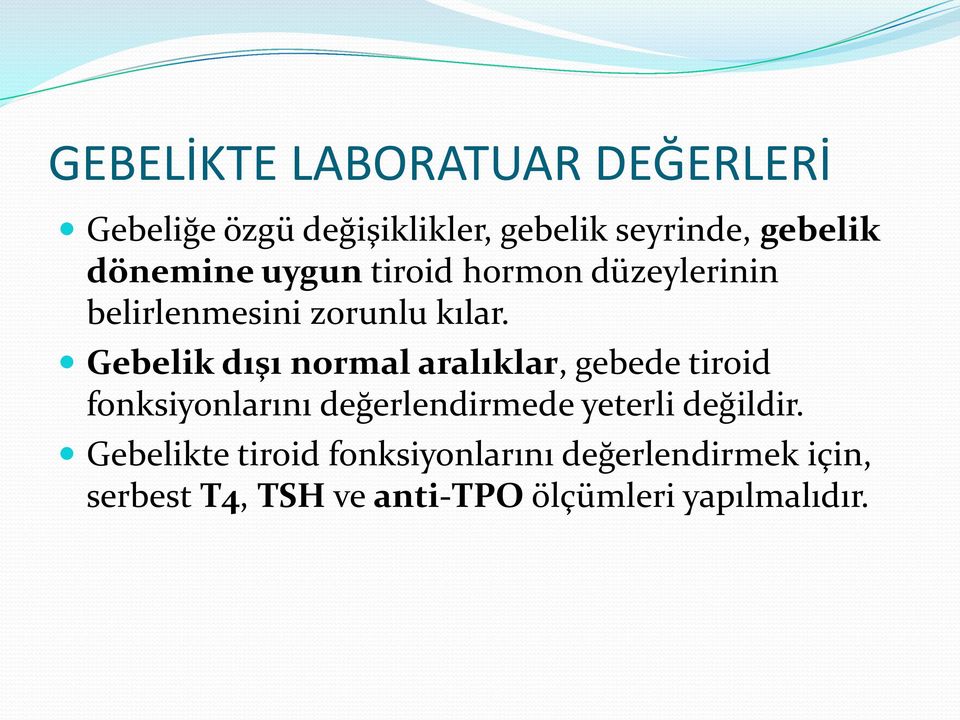 GEBELİKTE LABORATUAR DEĞERLERİ

Gebeliğe özgü değişiklikler, gebelik seyrinde, gebelik dönemine uygun tiroid hormon düzeylerinin belirlenmesini zorunlu kılar.

Gebelik dışı normal aralıklar, gebede tiroid fonksiyonlarını değerlendirmede yeterli değildir.

Gebelikte tiroid fonksiyonlarını değerlendirmek için, serbest T4, TSH ve anti-TPO ölçümleri yapılmalıdır.